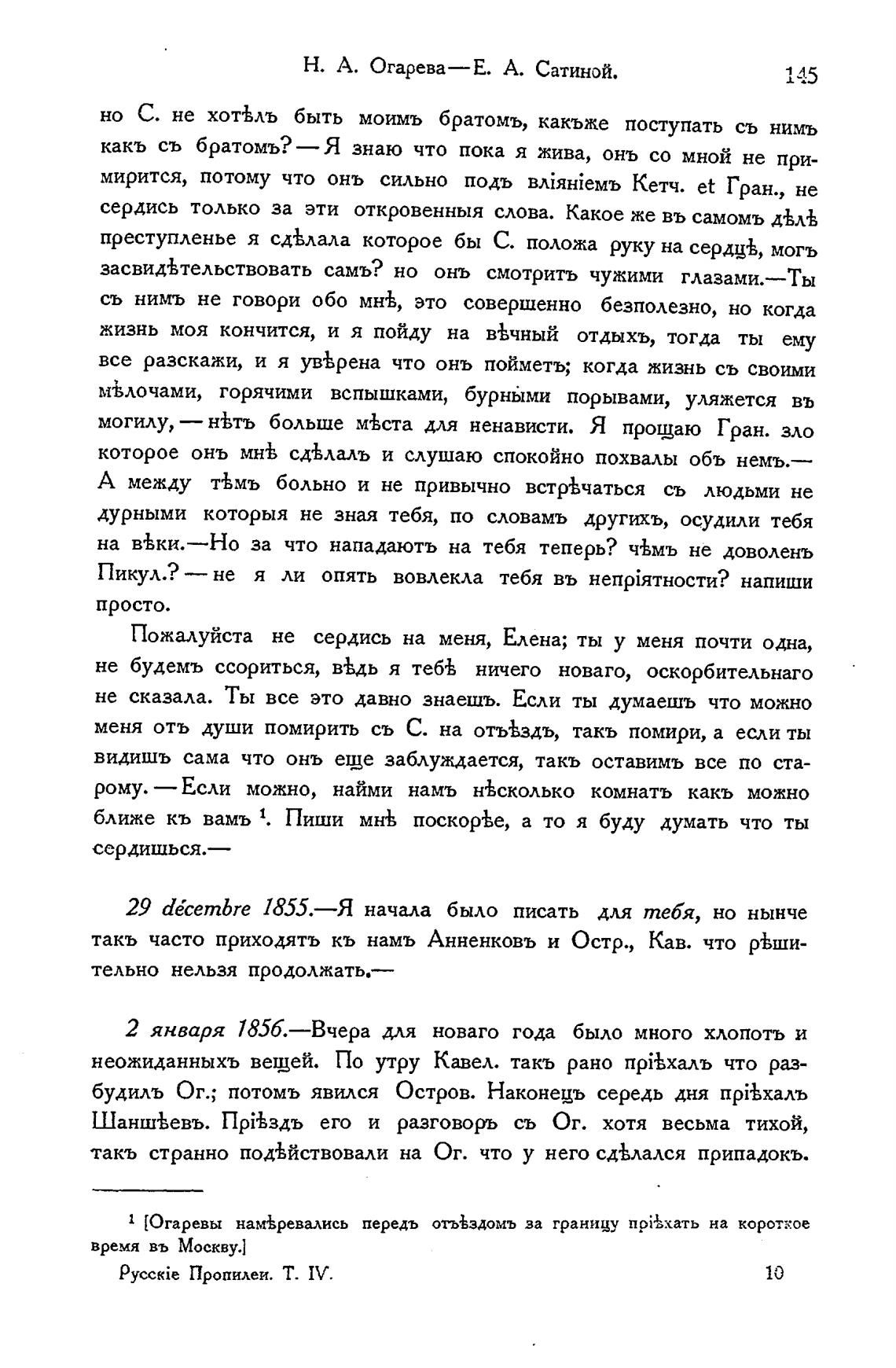 Н. А. Огарева—Е. А. Сатиной. 145

но С. не хотѣлъ быть моимъ братомъ, какъже поступать съ нимъ какъ съ братомъ?—Я знаю что пока я жива, онъ со мной не примирится, потому что онъ сильно подъ вліяніемъ Кетч. et Гран., не сердись только за эти откровенныя слова. Какое же въ самомъ дѣлѣ преступленье я сдѣлала которое бы С. положа руку на сердцѣ, могъ засвидѣтельствовать самъ? но онъ смотритъ чужими глазами.—Ты съ нимъ не говори обо мнѣ, это совершенно безполезно, но когда жизнь моя кончится, и я пойду на вѣчный отдыхъ, тогда ты ему все разскажи, и я увѣрена что онъ пойметъ; когда жизнь съ своими мѣлочами, горячими вспышками, бурными порывами, уляжется въ могилу,—нѣтъ больше мѣста для ненависти. Я прощаю Гран. зло которое онъ мнѣ сдѣлалъ и слушаю спокойно похвалы объ немъ.—А между тѣмъ больно и не привычно встрѣчаться съ людьми не дурными которыя не зная тебя, по словамъ другихъ, осудили тебя на вѣки.—Но за что нападаютъ на тебя теперь? чѣмъ не доволенъ Пикул.?—не я ли опять вовлекла тебя въ непріятности? напиши просто.

Пожалуйста не сердись на меня, Елена; ты у меня почти одна, не будемъ ссориться, вѣдь я тебѣ ничего новаго, оскорбительнаго не сказала. Ты все это давно знаешъ. Если ты думаешъ что можно меня отъ души помирить съ С. на отъѣздъ, такъ помири, а если ты видишъ сама что онъ еще заблуждается, такъ оставимъ все по старому.—Если можно, найми намъ нѣсколько комнатъ какъ можно ближе къ вамъ $^1$. Пиши мнѣ поскорѣе, а то я буду думать что ты сердишься.—

29 décembre 1855.—Я начала было писать для тебя, но нынче такъ часто приходятъ къ намъ Анненковъ и Остр., Кав. что рѣшительно нельзя продолжать.—

2 января 1856.—Вчера для новаго года было много хлопотъ и неожиданныхъ вещей. По утру Кавел. такъ рано пріѣхалъ что разбудилъ Ог.; потомъ явился Остров. Наконецъ середь дня пріѣхалъ Шаншѣевъ. Пріѣздъ его и разговоръ съ Ог. хотя весьма тихой, такъ странно подѣйствовали на Ог. что у него сдѣлался припадокъ.

$^1$ [Огаревы намѣревались передъ отъѣздомъ за границу пріѣхать на короткое время въ Москву.]

Русскіе Пропилеи. Т. IV. 10